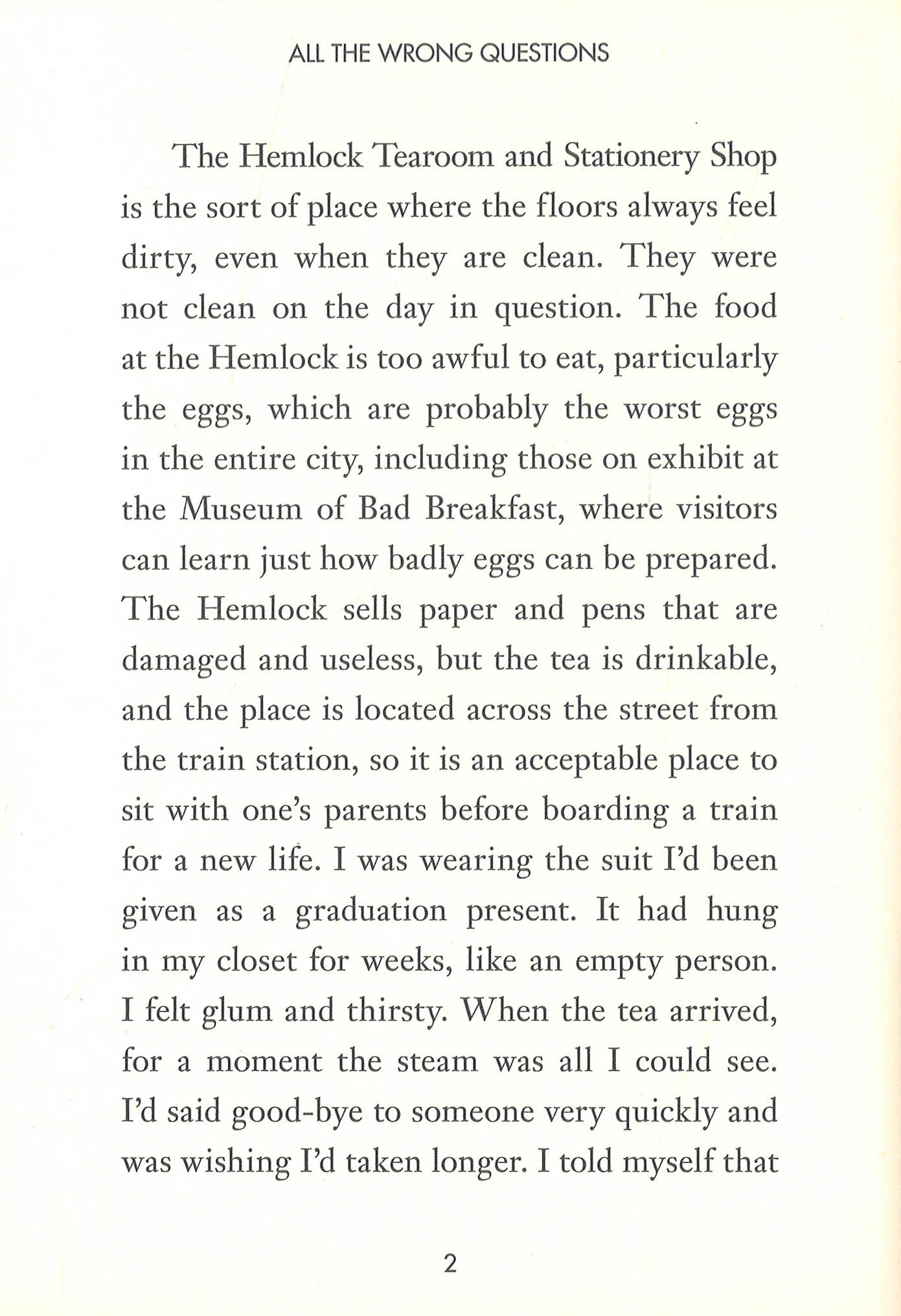 ALL THE WRONG QUESTIONS

The Hemlock Tearoom and Stationery Shop is the sort of place where the floors always feel dirty, even when they are clean. They were not clean on the day in question. The food at the Hemlock is too awful to eat, particularly the eggs, which are probably the worst eggs in the entire city, including those on exhibit at the Museum of Bad Breakfast, where visitors can learn just how badly eggs can be prepared. The Hemlock sells paper and pens that are damaged and useless, but the tea is drinkable, and the place is located across the street from the train station, so it is an acceptable place to sit with one's parents before boarding a train for a new life. I was wearing the suit I'd been given as a graduation present. It had hung in my closet for weeks, like an empty person. I felt glum and thirsty. When the tea arrived, for a moment the steam was all I could see. I'd said good-bye to someone very quickly and was wishing I'd taken longer. I told myself that

2